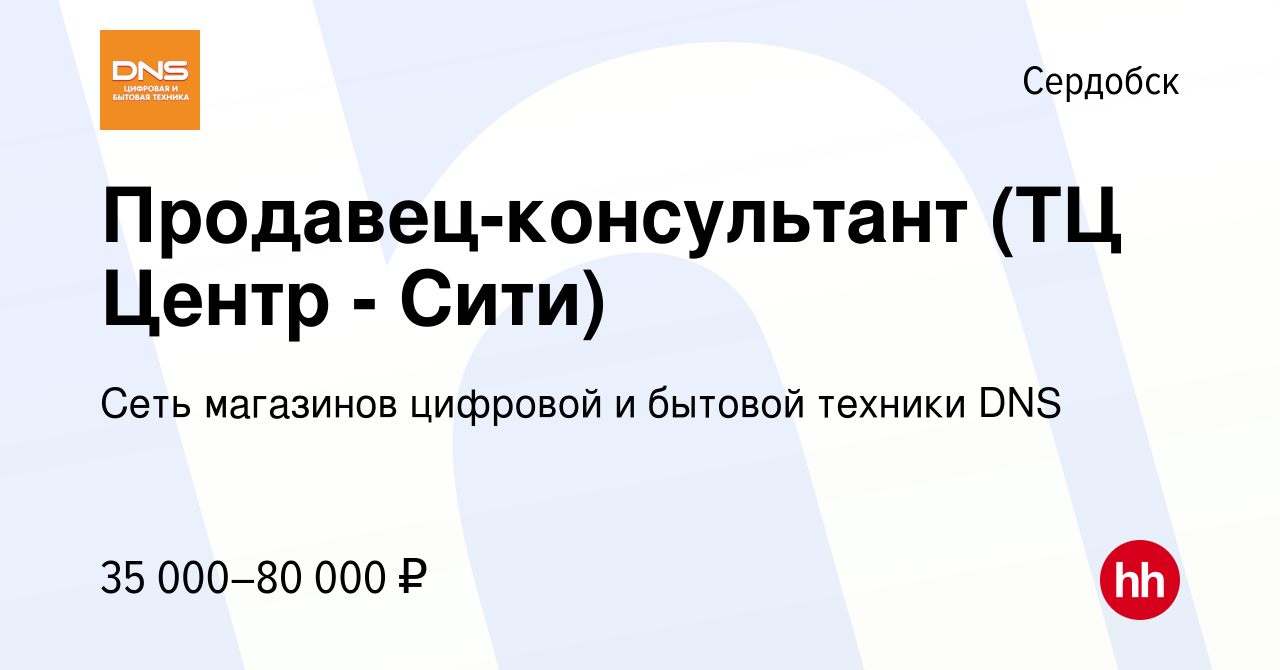 DNS
ЦИФРОВАЯ И БЫТОВАЯ ТЕХНИКА

Сердобск

Продавец-консультант (ТЦ Центр - Сити)

Сеть магазинов цифровой и бытовой техники DNS

35 000–80 000 ₽

hh